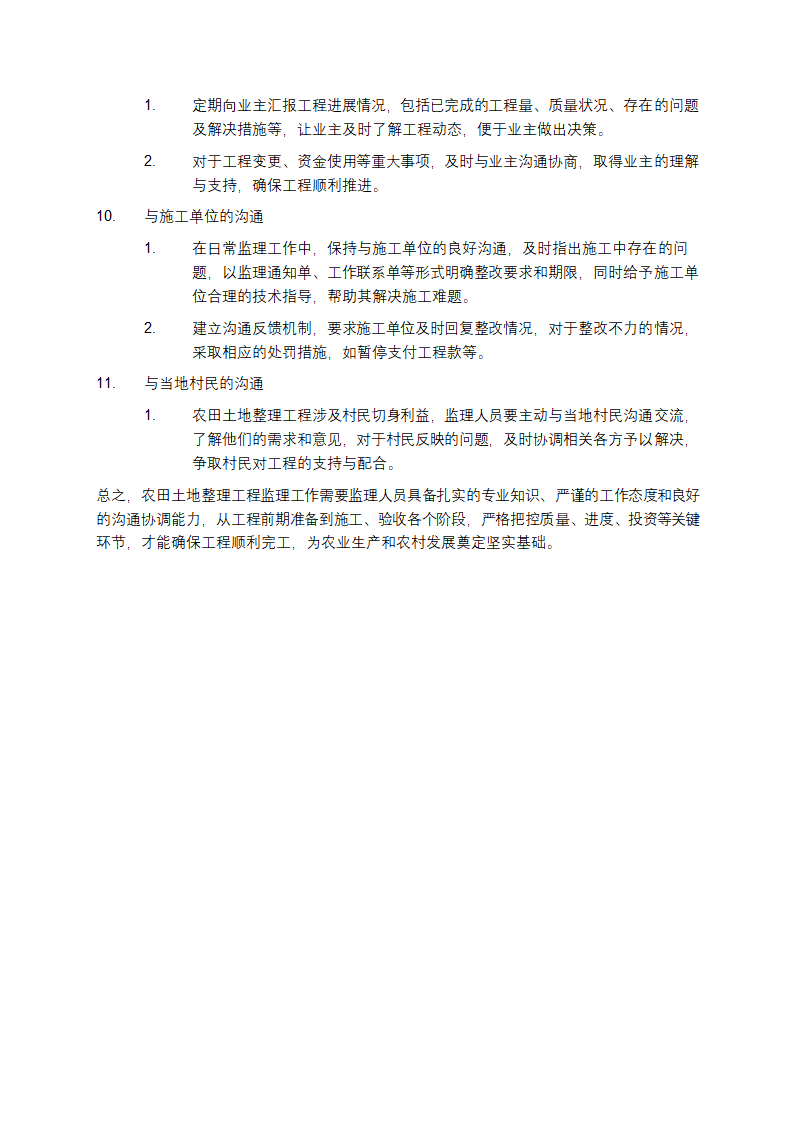 1. 定期向业主汇报工程进展情况，包括已完成的工程量、质量状况、存在的问题及解决措施等，让业主及时了解工程动态，便于业主做出决策。

2. 对于工程变更、资金使用等重大事项，及时与业主沟通协商，取得业主的理解与支持，确保工程顺利推进。

10. 与施工单位的沟通

1. 在日常监理工作中，保持与施工单位的良好沟通，及时指出施工中存在的问题，以监理通知单、工作联系单等形式明确整改要求和期限，同时给予施工单位合理的技术指导，帮助其解决施工难题。

2. 建立沟通反馈机制，要求施工单位及时回复整改情况，对于整改不力的情况，采取相应的处罚措施，如暂停支付工程款等。

11. 与当地村民的沟通

1. 农田土地整理工程涉及村民切身利益，监理人员要主动与当地村民沟通交流，了解他们的需求和意见，对于村民反映的问题，及时协调相关各方予以解决，争取村民对工程的支持与配合。

总之，农田土地整理工程监理工作需要监理人员具备扎实的专业知识、严谨的工作态度和良好的沟通协调能力，从工程前期准备到施工、验收各个阶段，严格把控质量、进度、投资等关键环节，才能确保工程顺利完工，为农业生产和农村发展奠定坚实基础。